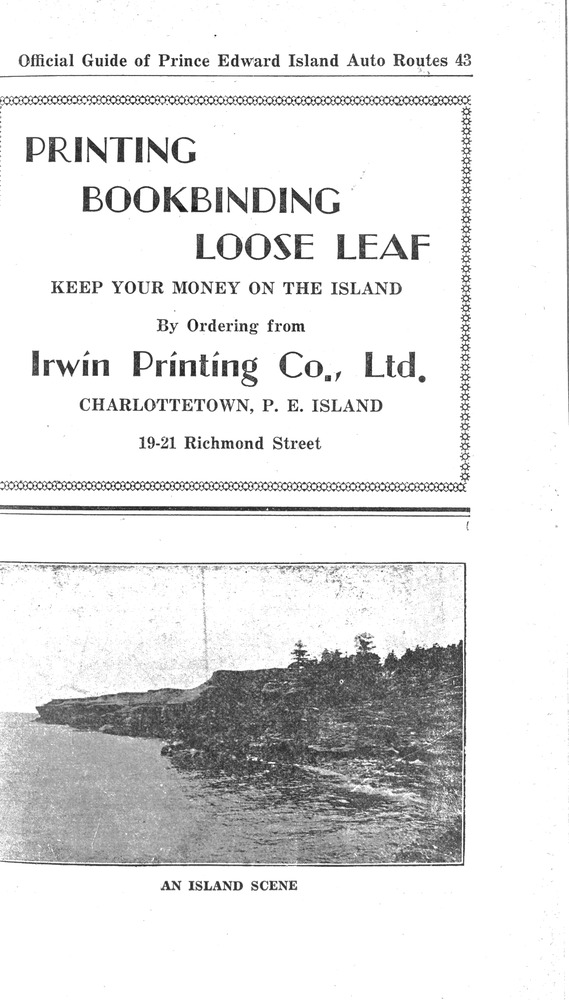 Official Guide of Prince Edward Island Auto Routes 43

PRINTING

BOOKBINDING

LOOSE LEAF

KEEP YOUR MONEY ON THE ISLAND

By Ordering from

Irwin Printing Co., Ltd.

CHARLOTTETOWN, P. E. ISLAND

19-21 Richmond Street

AN ISLAND SCENE